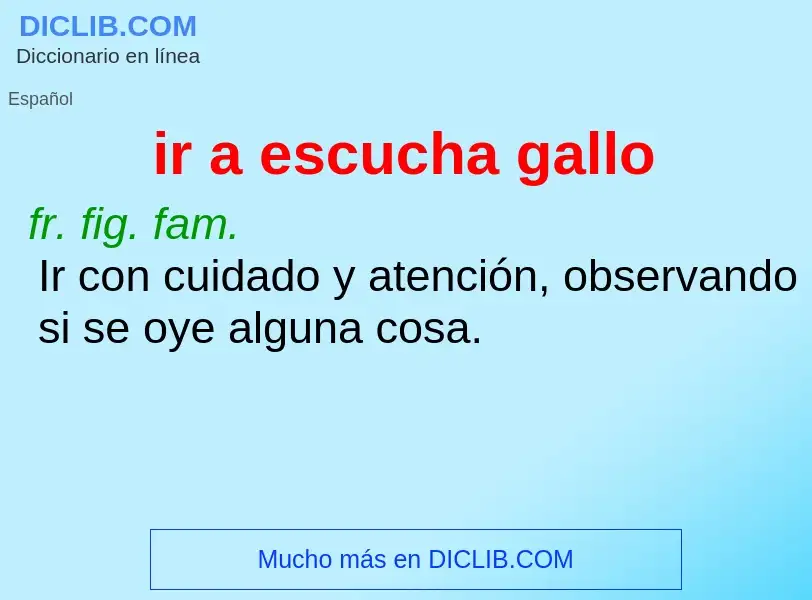 DICLIB.COM
Diccionario en línea

Español

ir a escucha gallo

fr. fig. fam.
Ir con cuidado y atención, observando si se oye alguna cosa.

Mucho más en DICLIB.COM